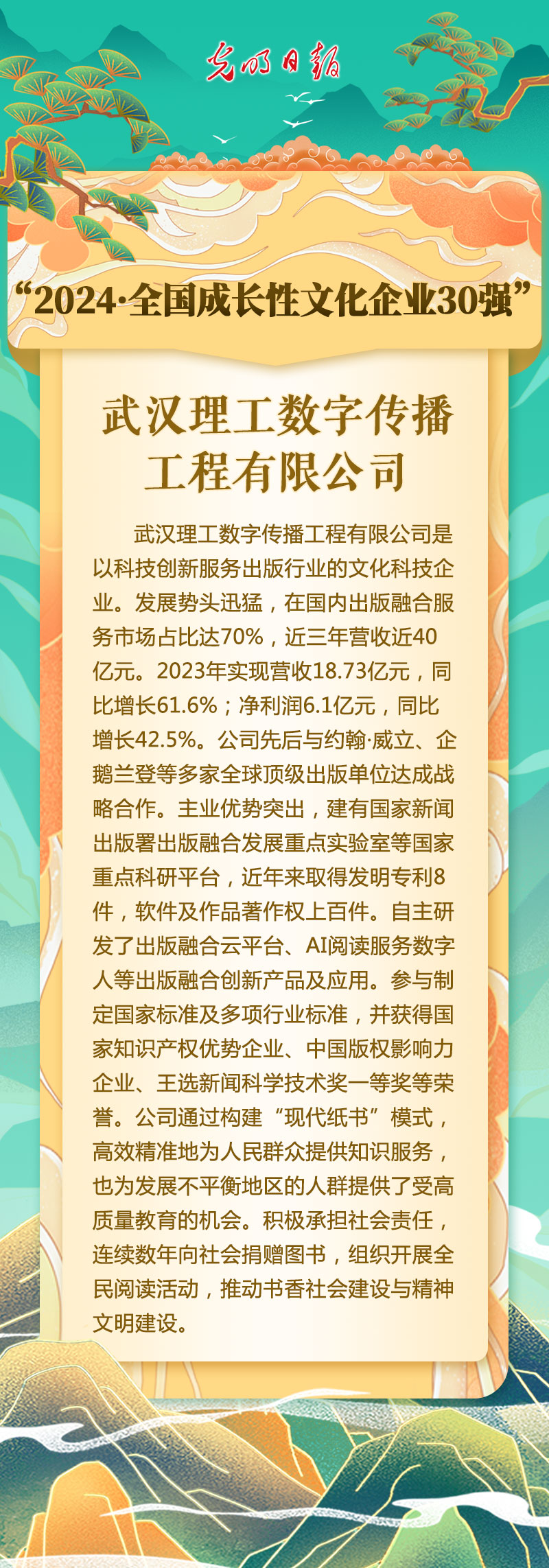 光明日报

“2024·全国成长性文化企业30强”

武汉理工数字传播工程有限公司

武汉理工数字传播工程有限公司是以科技创新服务出版行业的文化科技企业。发展势头迅猛，在国内出版融合服务市场占比达70%，近三年营收近40亿元。2023年实现营收18.73亿元，同比增长61.6%；净利润6.1亿元，同比增长42.5%。公司先后与约翰·威立、企鹅兰登等多家全球顶级出版单位达成战略合作。主业优势突出，建有国家新闻出版署出版融合发展重点实验室等国家重点科研平台，近年来取得发明专利8件，软件及作品著作权上百件。自主研发了出版融合云平台、AI阅读服务数字人等出版融合创新产品及应用。参与制定国家标准及多项行业标准，并获得国家知识产权优势企业、中国版权影响力企业、王选新闻科学技术奖一等奖等荣誉。公司通过构建“现代纸书”模式，高效精准地为人民群众提供知识服务，也为发展不平衡地区的人群提供了受高质量教育的机会。积极承担社会责任，连续数年向社会捐赠图书，组织开展全民阅读活动，推动书香社会建设与精神文明建设。